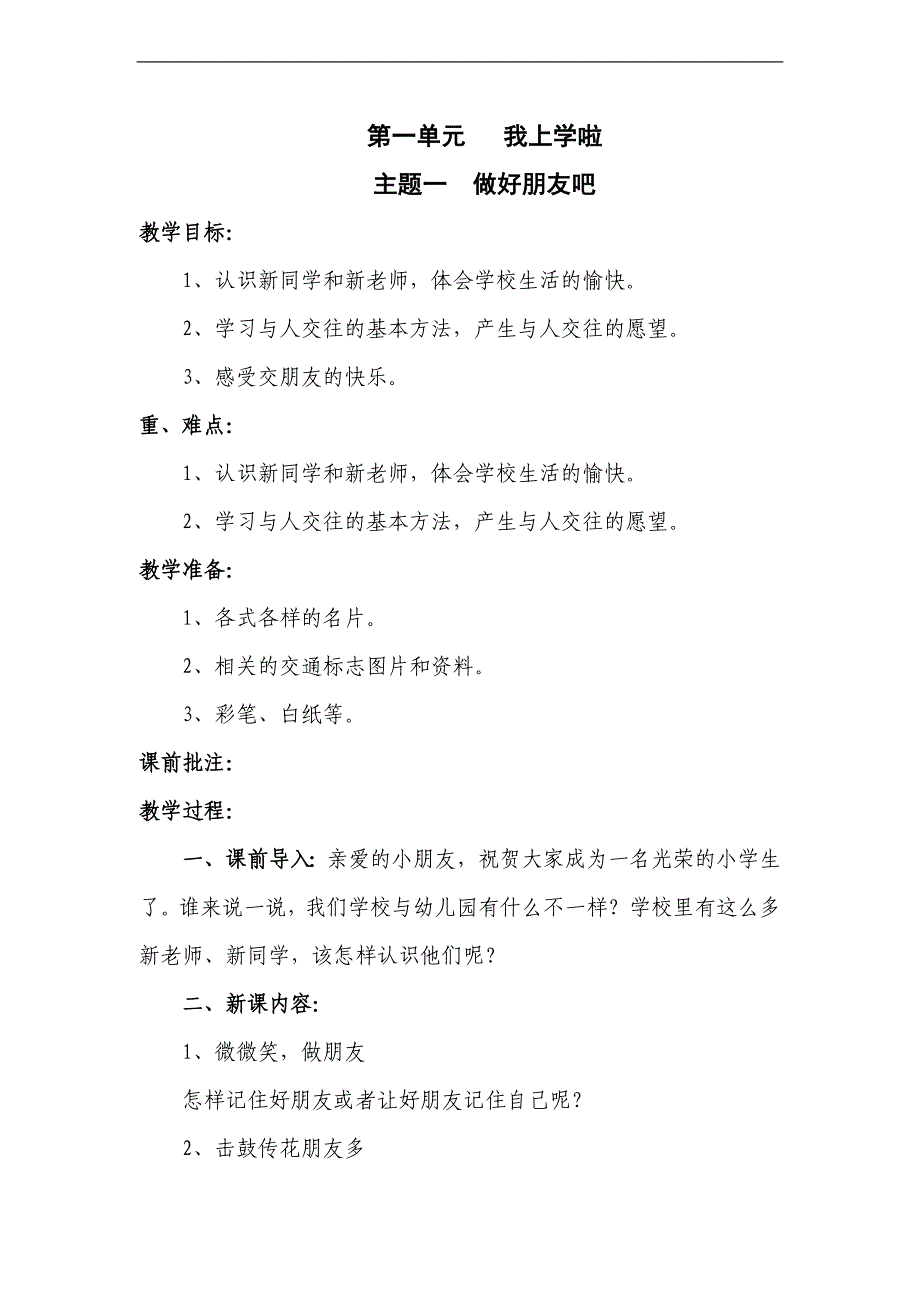 第一单元　我上学啦

主题一　做好朋友吧

教学目标:

1、认识新同学和新老师，体会学校生活的愉快。

2、学习与人交往的基本方法，产生与人交往的愿望。

3、感受交朋友的快乐。

重、难点:

1、认识新同学和新老师，体会学校生活的愉快。

2、学习与人交往的基本方法，产生与人交往的愿望。

教学准备:

1、各式各样的名片。

2、相关的交通标志图片和资料。

3、彩笔、白纸等。

课前批注:

教学过程:

一、课前导入: 亲爱的小朋友，祝贺大家成为一名光荣的小学生了。谁来说一说，我们学校与幼儿园有什么不一样？学校里有这么多新老师、新同学，该怎样认识他们呢？

二、新课内容:

1、微微笑，做朋友

怎样记住好朋友或者让好朋友记住自己呢？

2、击鼓传花朋友多